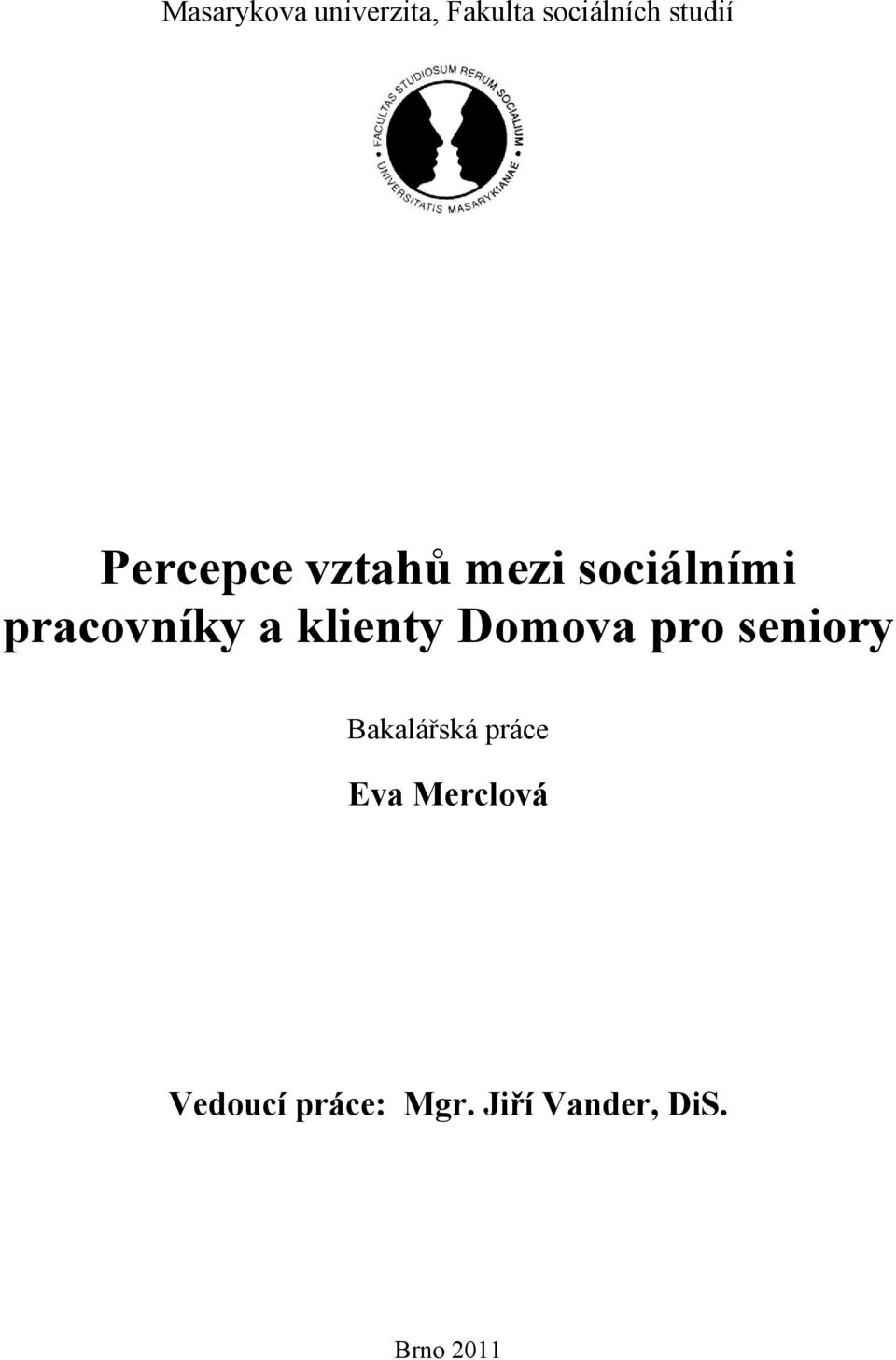 Masarykova univerzita, Fakulta sociálních studií

FACULTAS STUDIOSUM RERUM SOCIALIUM UNIVERSITATIS MASARYKIANAE

Percepce vztahů mezi sociálními pracovníky a klienty Domova pro seniory

Bakalářská práce

Eva Merclová

Vedoucí práce: Mgr. Jiří Vander, DiS.

Brno 2011